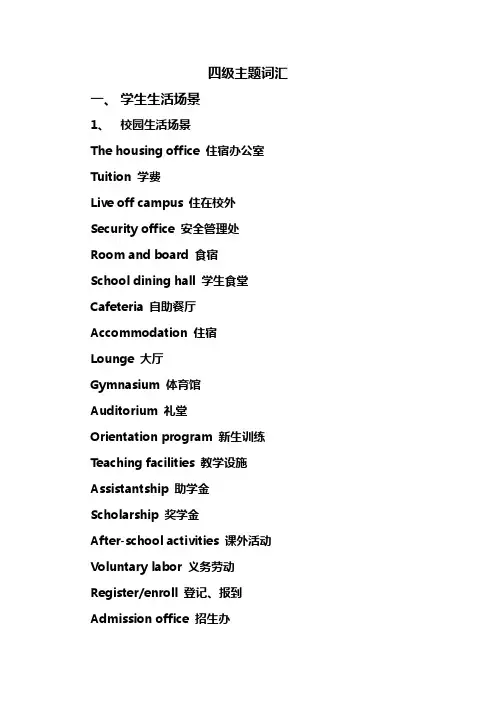 四级主题词汇

一、 学生生活场景

1、 校园生活场景

The housing office 住宿办公室

Tuition 学费

Live off campus 住在校外

Security office 安全管理处

Room and board 食宿

School dining hall 学生食堂

Cafeteria 自助餐厅

Accommodation 住宿

Lounge 大厅

Gymnasium 体育馆

Auditorium 礼堂

Orientation program 新生训练

Teaching facilities 教学设施

Assistantship 助学金

Scholarship 奖学金

After-school activities 课外活动

Voluntary labor 义务劳动

Register/enroll 登记、报到

Admission office 招生办